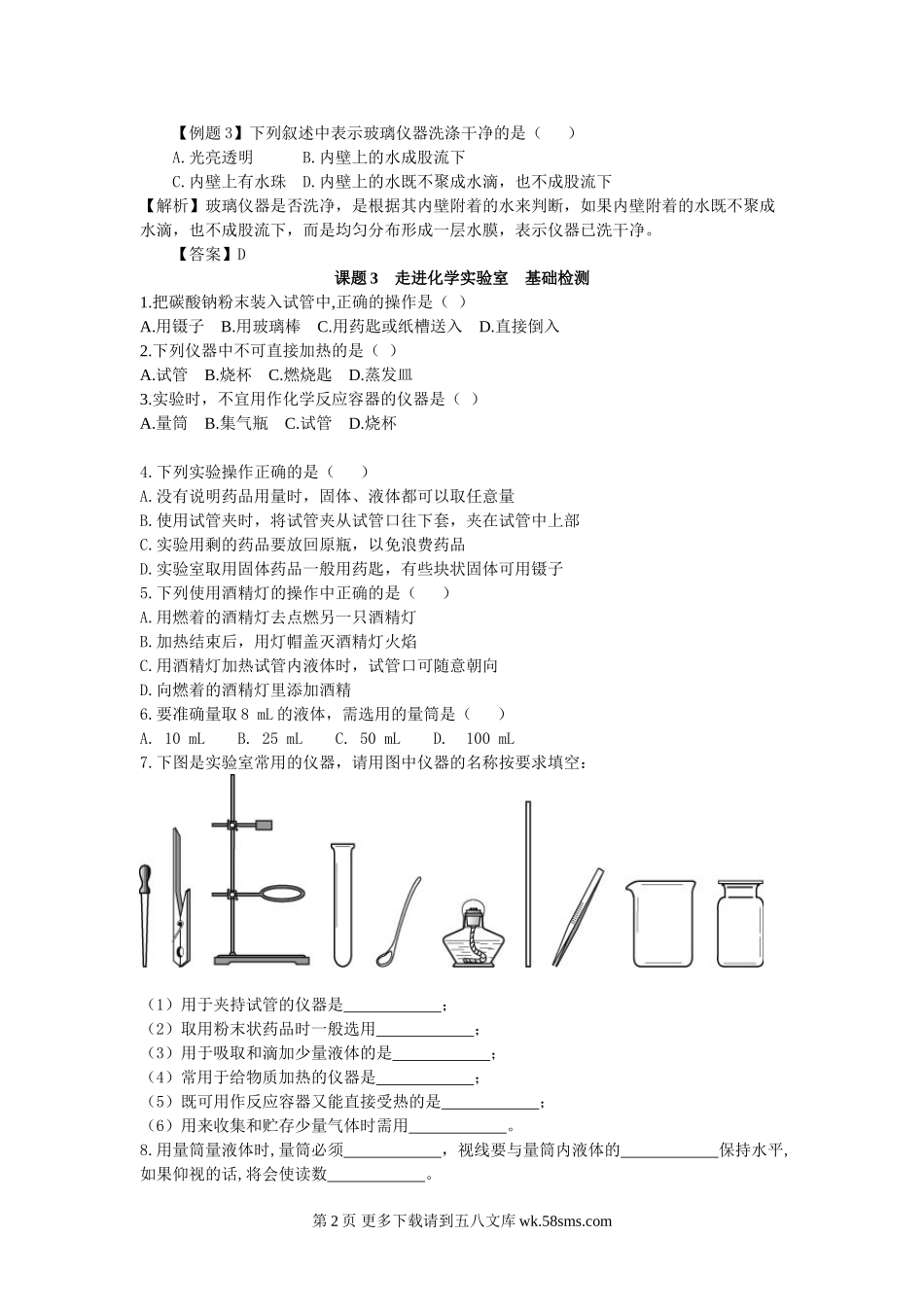 【例题 3】下列叙述中表示玻璃仪器洗涤干净的是（　　）

A.光亮透明　　　B.内壁上的水成股流下

C.内壁上有水珠　D.内壁上的水既不聚成水滴，也不成股流下

【解析】玻璃仪器是否洗净，是根据其内壁附着的水来判断，如果内壁附着的水既不聚成水滴，也不成股流下，而是均匀分布形成一层水膜，表示仪器已洗干净。

【答案】D

课题 3　走进化学实验室　基础检测

1.把碳酸钠粉末装入试管中,正确的操作是（ ）

A.用镊子　B.用玻璃棒　C.用药匙或纸槽送入　D.直接倒入

2.下列仪器中不可直接加热的是（ ）

A.试管　B.烧杯　C.燃烧匙　D.蒸发皿

3.实验时，不宜用作化学反应容器的仪器是（ ）

A.量筒　B.集气瓶　C.试管　D.烧杯

4.下列实验操作正确的是（　　）

A.没有说明药品用量时，固体、液体都可以取任意量

B.使用试管夹时，将试管夹从试管口往下套，夹在试管中上部

C.实验用剩的药品要放回原瓶，以免浪费药品

D.实验室取用固体药品一般用药匙，有些块状固体可用镊子

5.下列使用酒精灯的操作中正确的是（　　）

A.用燃着的酒精灯去点燃另一只酒精灯

B.加热结束后，用灯帽盖灭酒精灯火焰

C.用酒精灯加热试管内液体时，试管口可随意朝向

D.向燃着的酒精灯里添加酒精

6.要准确量取 8 mL 的液体，需选用的量筒是（　　）

A.　10 mL　　B.　25 mL　　C.　50 mL　　D.　100 mL

7.下图是实验室常用的仪器，请用图中仪器的名称按要求填空：

（1）用于夹持试管的仪器是____________；

（2）取用粉末状药品时一般选用____________；

（3）用于吸取和滴加少量液体的是____________；

（4）常用于给物质加热的仪器是____________；

（5）既可用作反应容器又能直接受热的是____________；

（6）用来收集和贮存少量气体时需用____________。

8.用量筒量液体时,量筒必须____________，视线要与量筒内液体的____________保持水平,如果仰视的话,将会使读数____________。

第 2 页 更多下载请到五八文库 wk.58sms.com